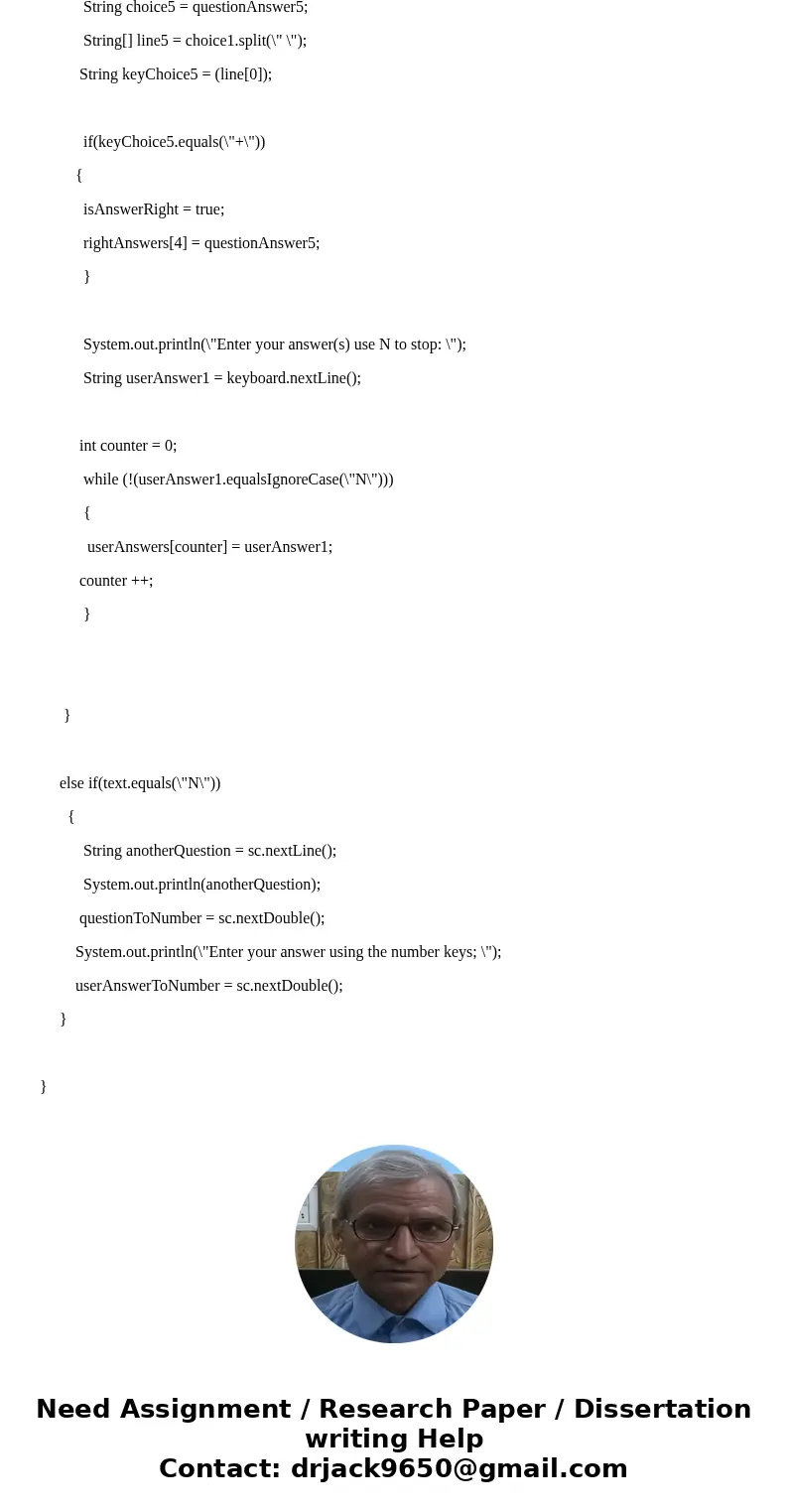 String choice5 = questionAnswer5;

String[] line5 = choice1.split(\" \");

String keyChoice5 = (line[0]);

if(keyChoice5.equals(\"+\"))

{

isAnswerRight = true;

rightAnswers[4] = questionAnswer5;

}

System.out.println(\"Enter your answer(s) use N to stop: \");

String userAnswer1 = keyboard.nextLine();

int counter = 0;

while (!(userAnswer1.equalsIgnoreCase(\"N\")))

{

userAnswers[counter] = userAnswer1;

counter ++;

}

}

else if(text.equals(\"N\"))

{

String anotherQuestion = sc.nextLine();

System.out.println(anotherQuestion);

questionToNumber = sc.nextDouble();

System.out.println(\"Enter your answer using the number keys; \");

userAnswerToNumber = sc.nextDouble();

}

}

Need Assignment / Research Paper / Dissertation writing Help
Contact: drjack9650@gmail.com